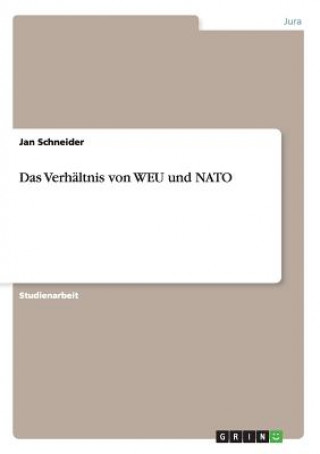 Jura

Jan Schneider

Das Verhältnis von WEU und NATO

Studienarbeit

GRIN